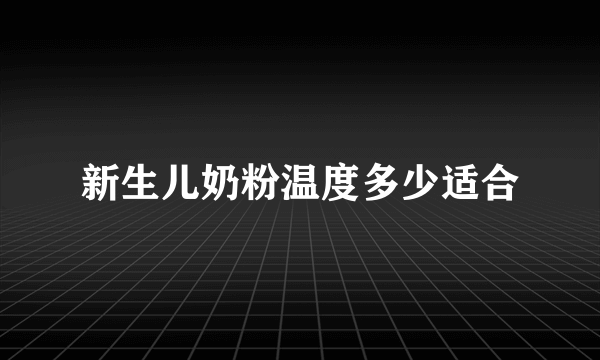 新生儿奶粉温度多少适合